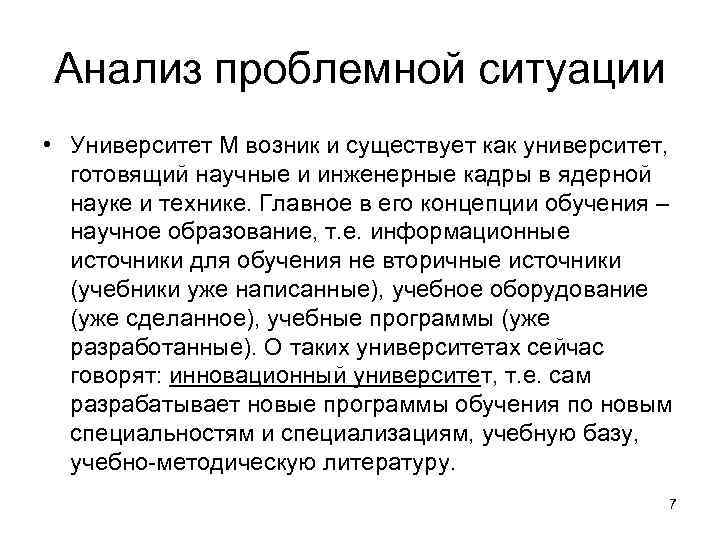 Анализ проблемной ситуации

• Университет М возник и существует как университет, готовящий научные и инженерные кадры в ядерной науке и технике. Главное в его концепции обучения – научное образование, т.е. информационные источники для обучения не вторичные источники (учебники уже написанные), учебное оборудование (уже сделанное), учебные программы (уже разработанные). О таких университетах сейчас говорят: инновационный университет, т.е. сам разрабатывает новые программы обучения по новым специальностям и специализациям, учебную базу, учебно-методическую литературу.

7